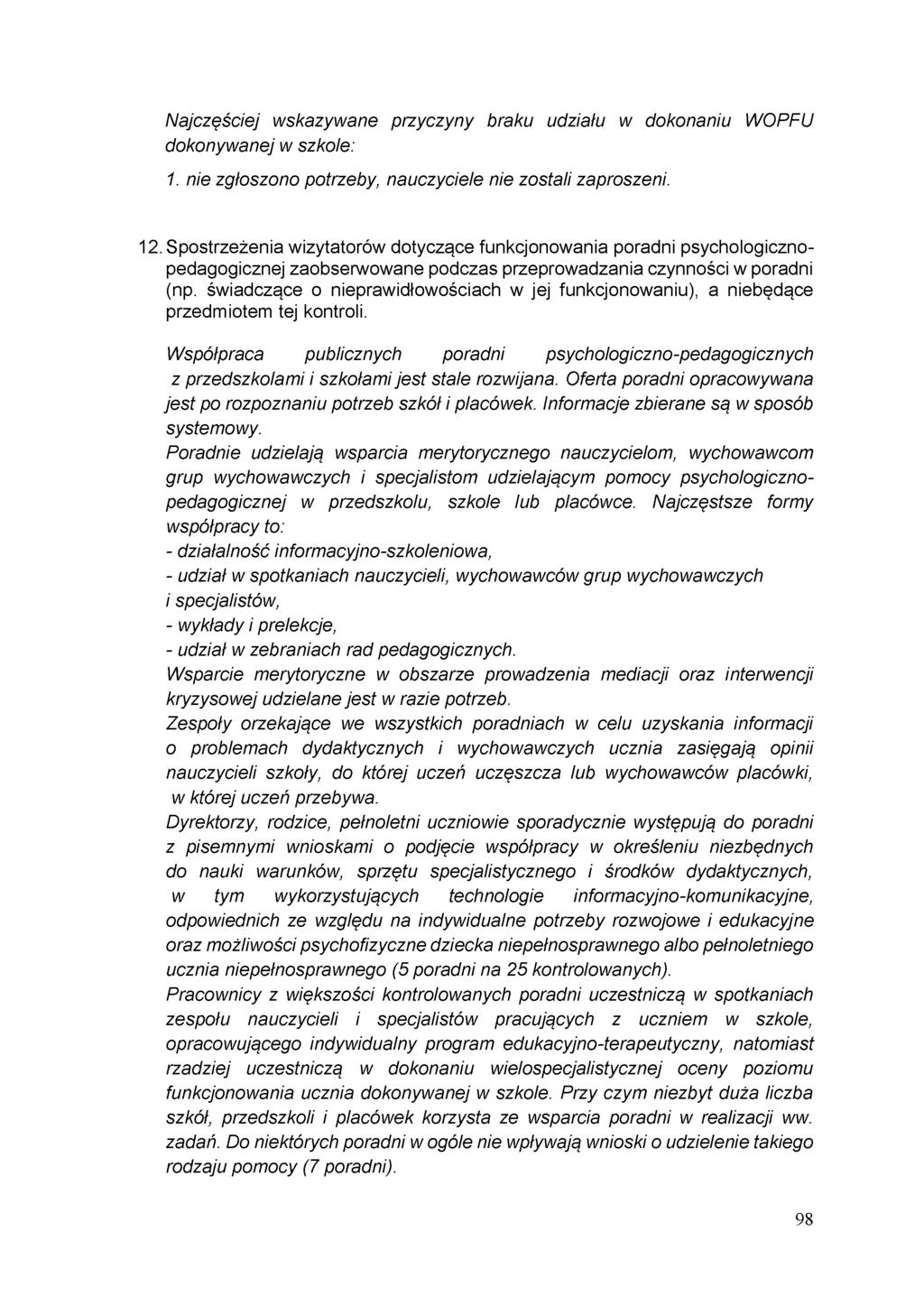 Najczęściej wskazywane przyczyny braku udziału w dokonaniu WOPFU dokonywanej w szkole:

1. nie zgłoszono potrzeby, nauczyciele nie zostali zaproszeni.

12. Spostrzeżenia wizytatorów dotyczące funkcjonowania poradni psychologiczno-pedagogicznej zaobserwowane podczas przeprowadzania czynności w poradni (np. świadczące o nieprawidłowościach w jej funkcjonowaniu), a niebędące przedmiotem tej kontroli.

Współpraca publicznych poradni psychologiczno-pedagogicznych z przedszkolami i szkołami jest stale rozwijana. Oferta poradni opracowywana jest po rozpoznaniu potrzeb szkół i placówek. Informacje zbierane są w sposób systemowy.
Poradnie udzielają wsparcia merytorycznego nauczycielom, wychowawcom grup wychowawczych i specjalistom udzielającym pomocy psychologiczno-pedagogicznej w przedszkolu, szkole lub placówce. Najczęstsze formy współpracy to:
- działalność informacyjno-szkoleniowa,
- udział w spotkaniach nauczycieli, wychowawców grup wychowawczych i specjalistów,
- wykłady i prelekcje,
- udział w zebraniach rad pedagogicznych.
Wsparcie merytoryczne w obszarze prowadzenia mediacji oraz interwencji kryzysowej udzielane jest w razie potrzeb.
Zespoły orzekające we wszystkich poradniach w celu uzyskania informacji o problemach dydaktycznych i wychowawczych ucznia zasięgają opinii nauczycieli szkoły, do której uczeń uczęszcza lub wychowawców placówki, w której uczeń przebywa.
Dyrektorzy, rodzice, pełnoletni uczniowie sporadycznie występują do poradni z pisemnymi wnioskami o podjęcie współpracy w określeniu niezbędnych do nauki warunków, sprzętu specjalistycznego i środków dydaktycznych, w tym wykorzystujących technologie informacyjno-komunikacyjne, odpowiednich ze względu na indywidualne potrzeby rozwojowe i edukacyjne oraz możliwości psychofizyczne dziecka niepełnosprawnego albo pełnoletniego ucznia niepełnosprawnego (5 poradni na 25 kontrolowanych).
Pracownicy z większości kontrolowanych poradni uczestniczą w spotkaniach zespołu nauczycieli i specjalistów pracujących z uczniem w szkole, opracowującego indywidualny program edukacyjno-terapeutyczny, natomiast rzadziej uczestniczą w dokonaniu wielospecjalistycznej oceny poziomu funkcjonowania ucznia dokonywanej w szkole. Przy czym niezbyt duża liczba szkół, przedszkoli i placówek korzysta ze wsparcia poradni w realizacji ww. zadań. Do niektórych poradni w ogóle nie wpływają wnioski o udzielenie takiego rodzaju pomocy (7 poradni).

98